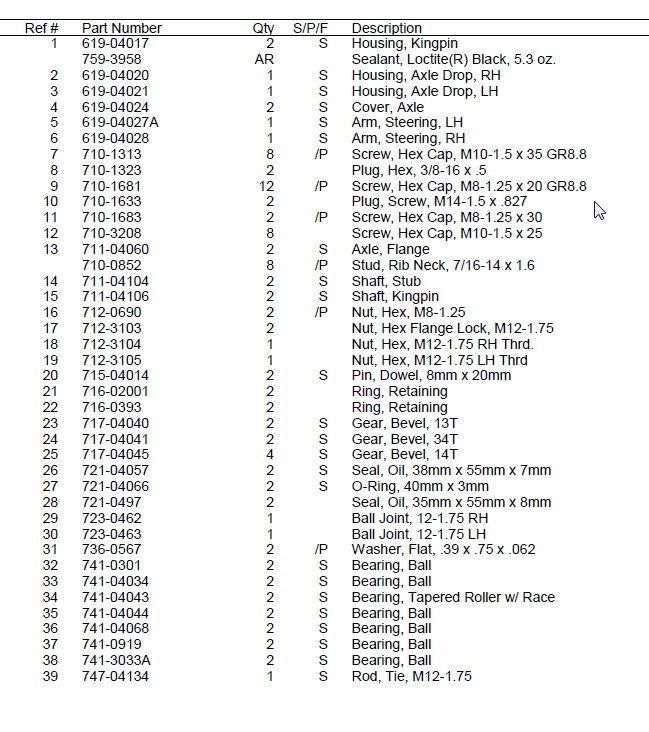 | Ref # | Part Number | Qty | S/P/F | Description |
|---|---|---|---|---|
| 1 | 619-04017 | 2 | S | Housing, Kingpin |
|  | 759-3958 | AR |  | Sealant, Loctite(R) Black, 5.3 oz. |
| 2 | 619-04020 | 1 | S | Housing, Axle Drop, RH |
| 3 | 619-04021 | 1 | S | Housing, Axle Drop, LH |
| 4 | 619-04024 | 2 | S | Cover, Axle |
| 5 | 619-04027A | 1 | S | Arm, Steering, LH |
| 6 | 619-04028 | 1 | S | Arm, Steering, RH |
| 7 | 710-1313 | 8 | /P | Screw, Hex Cap, M10-1.5 x 35 GR8.8 |
| 8 | 710-1323 | 2 |  | Plug, Hex, 3/8-16 x .5 |
| 9 | 710-1681 | 12 | /P | Screw, Hex Cap, M8-1.25 x 20 GR8.8 |
| 10 | 710-1633 | 2 |  | Plug, Screw, M14-1.5 x .827 |
| 11 | 710-1683 | 2 | /P | Screw, Hex Cap, M8-1.25 x 30 |
| 12 | 710-3208 | 8 |  | Screw, Hex Cap, M10-1.5 x 25 |
| 13 | 711-04060 | 2 | S | Axle, Flange |
|  | 710-0852 | 8 | /P | Stud, Rib Neck, 7/16-14 x 1.6 |
| 14 | 711-04104 | 2 | S | Shaft, Stub |
| 15 | 711-04106 | 2 | S | Shaft, Kingpin |
| 16 | 712-0690 | 2 | /P | Nut, Hex, M8-1.25 |
| 17 | 712-3103 | 2 |  | Nut, Hex Flange Lock, M12-1.75 |
| 18 | 712-3104 | 1 |  | Nut, Hex, M12-1.75 RH Thrd. |
| 19 | 712-3105 | 1 |  | Nut, Hex, M12-1.75 LH Thrd |
| 20 | 715-04014 | 2 | S | Pin, Dowel, 8mm x 20mm |
| 21 | 716-02001 | 2 |  | Ring, Retaining |
| 22 | 716-0393 | 2 |  | Ring, Retaining |
| 23 | 717-04040 | 2 | S | Gear, Bevel, 13T |
| 24 | 717-04041 | 2 | S | Gear, Bevel, 34T |
| 25 | 717-04045 | 4 | S | Gear, Bevel, 14T |
| 26 | 721-04057 | 2 | S | Seal, Oil, 38mm x 55mm x 7mm |
| 27 | 721-04066 | 2 | S | O-Ring, 40mm x 3mm |
| 28 | 721-0497 | 2 |  | Seal, Oil, 35mm x 55mm x 8mm |
| 29 | 723-0462 | 1 |  | Ball Joint, 12-1.75 RH |
| 30 | 723-0463 | 1 |  | Ball Joint, 12-1.75 LH |
| 31 | 736-0567 | 2 | /P | Washer, Flat, .39 x .75 x .062 |
| 32 | 741-0301 | 2 | S | Bearing, Ball |
| 33 | 741-04034 | 2 | S | Bearing, Ball |
| 34 | 741-04043 | 2 | S | Bearing, Tapered Roller w/ Race |
| 35 | 741-04044 | 2 | S | Bearing, Ball |
| 36 | 741-04068 | 2 | S | Bearing, Ball |
| 37 | 741-0919 | 2 | S | Bearing, Ball |
| 38 | 741-3033A | 2 | S | Bearing, Ball |
| 39 | 747-04134 | 1 | S | Rod, Tie, M12-1.75 |